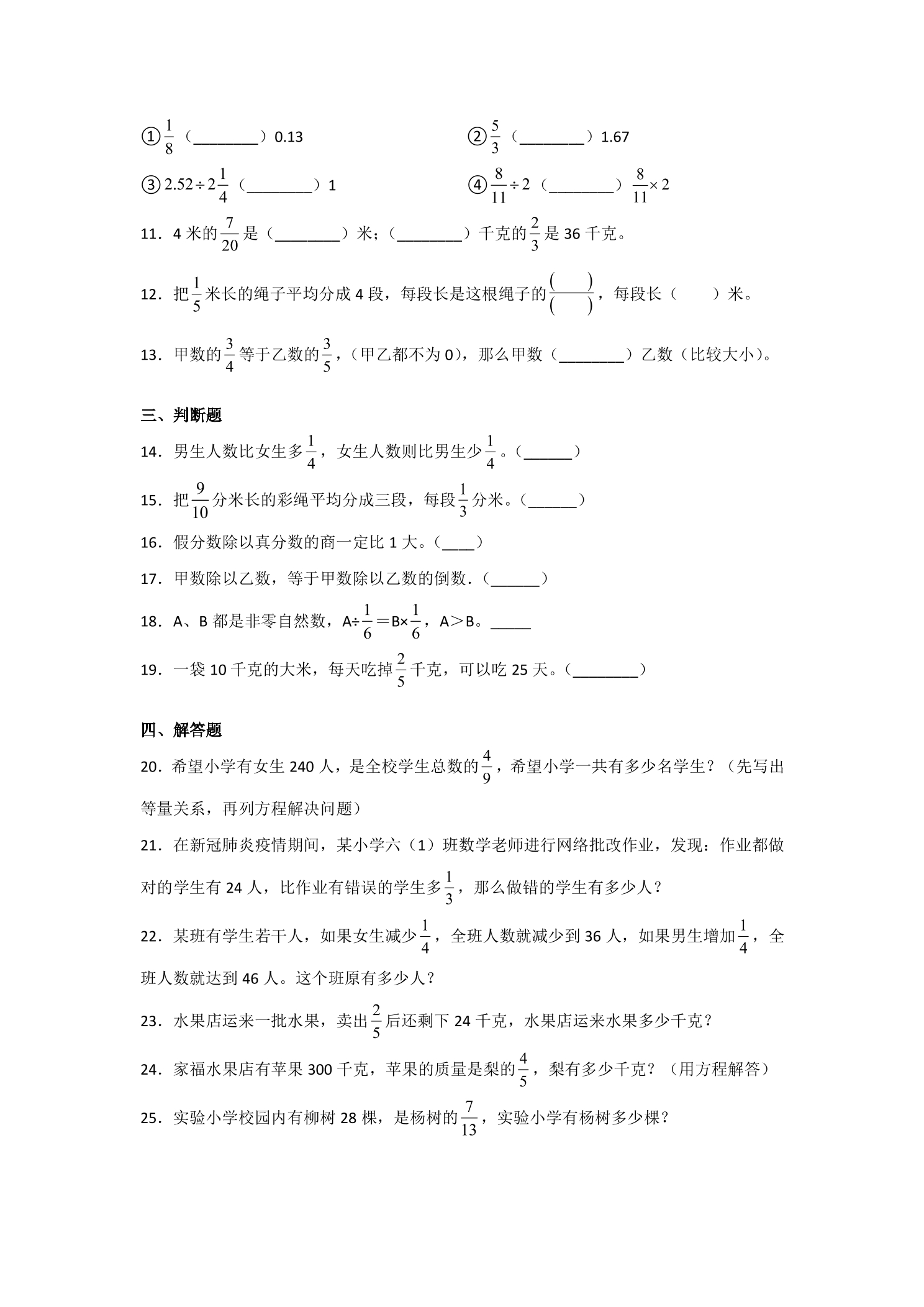 ①$\frac{1}{8}$（____）0.13 ②$\frac{5}{3}$（____）1.67

③$2.52\div2\frac{1}{4}$（____）1 ④$\frac{8}{11}\div2$（____）$\frac{8}{11}\times2$

11．4米的$\frac{7}{20}$是（____）米；（____）千克的$\frac{2}{3}$是36千克。

12．把$\frac{1}{5}$米长的绳子平均分成4段，每段长是这根绳子的$\frac{(\quad)}{(\quad)}$，每段长（ ）米。

13．甲数的$\frac{3}{4}$等于乙数的$\frac{3}{5}$，（甲乙都不为0），那么甲数（____）乙数（比较大小）。

三、判断题

14．男生人数比女生多$\frac{1}{4}$，女生人数则比男生少$\frac{1}{4}$。（____）

15．把$\frac{9}{10}$分米长的彩绳平均分成三段，每段$\frac{1}{3}$分米。（____）

16．假分数除以真分数的商一定比1大。（____）

17．甲数除以乙数，等于甲数除以乙数的倒数．（____）

18．A、B都是非零自然数，A÷$\frac{1}{6}$＝B×$\frac{1}{6}$，A＞B。____

19．一袋10千克的大米，每天吃掉$\frac{2}{5}$千克，可以吃25天。（____）

四、解答题

20．希望小学有女生240人，是全校学生总数的$\frac{4}{9}$，希望小学一共有多少名学生？（先写出等量关系，再列方程解决问题）

21．在新冠肺炎疫情期间，某小学六（1）班数学老师进行网络批改作业，发现：作业都做对的学生有24人，比作业有错误的学生多$\frac{1}{3}$，那么做错的学生有多少人？

22．某班有学生若干人，如果女生减少$\frac{1}{4}$，全班人数就减少到36人，如果男生增加$\frac{1}{4}$，全班人数就达到46人。这个班原有多少人？

23．水果店运来一批水果，卖出$\frac{2}{5}$后还剩下24千克，水果店运来水果多少千克？

24．家福水果店有苹果300千克，苹果的质量是梨的$\frac{4}{5}$，梨有多少千克？（用方程解答）

25．实验小学校园内有柳树28棵，是杨树的$\frac{7}{13}$，实验小学有杨树多少棵？